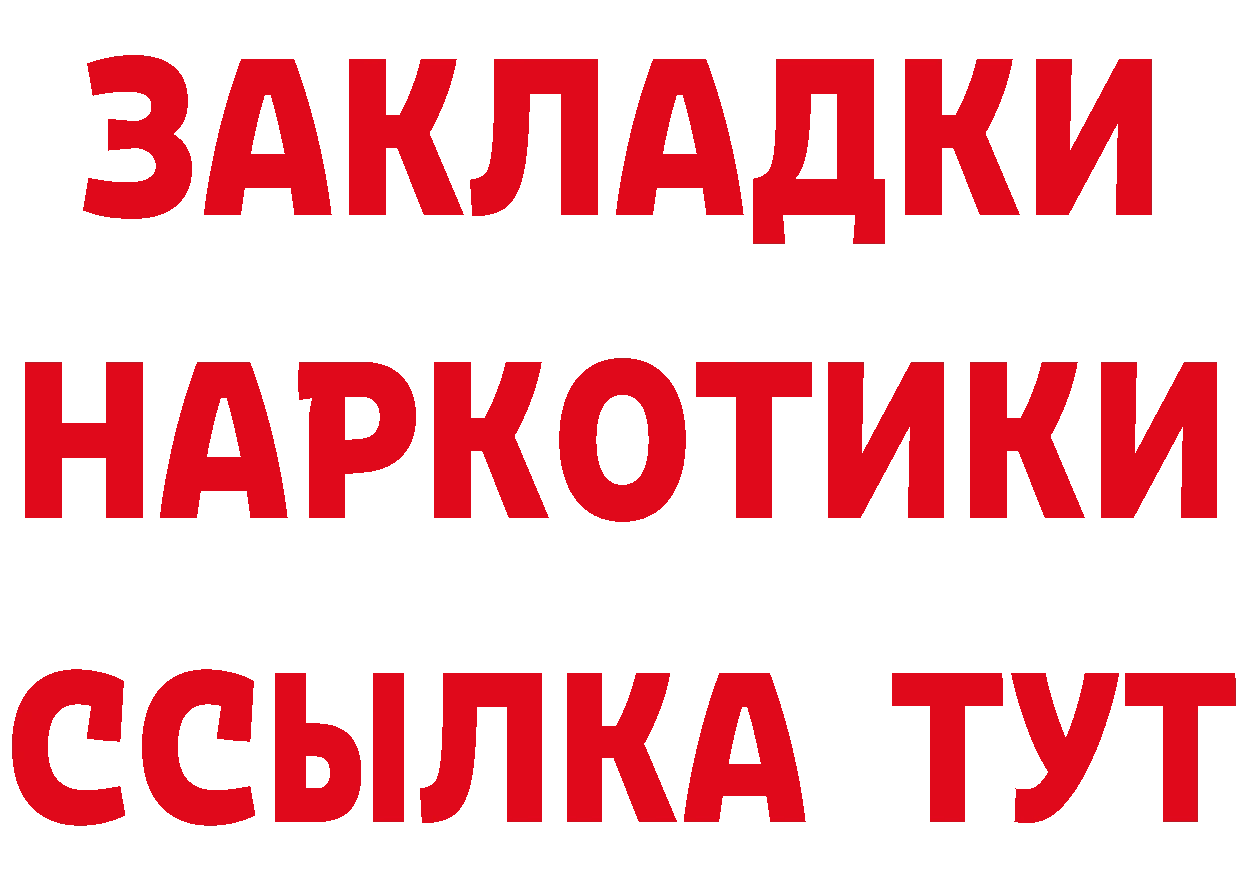 ЗАКЛАДКИ НАРКОТИКИ ССЫЛКА ТУТ